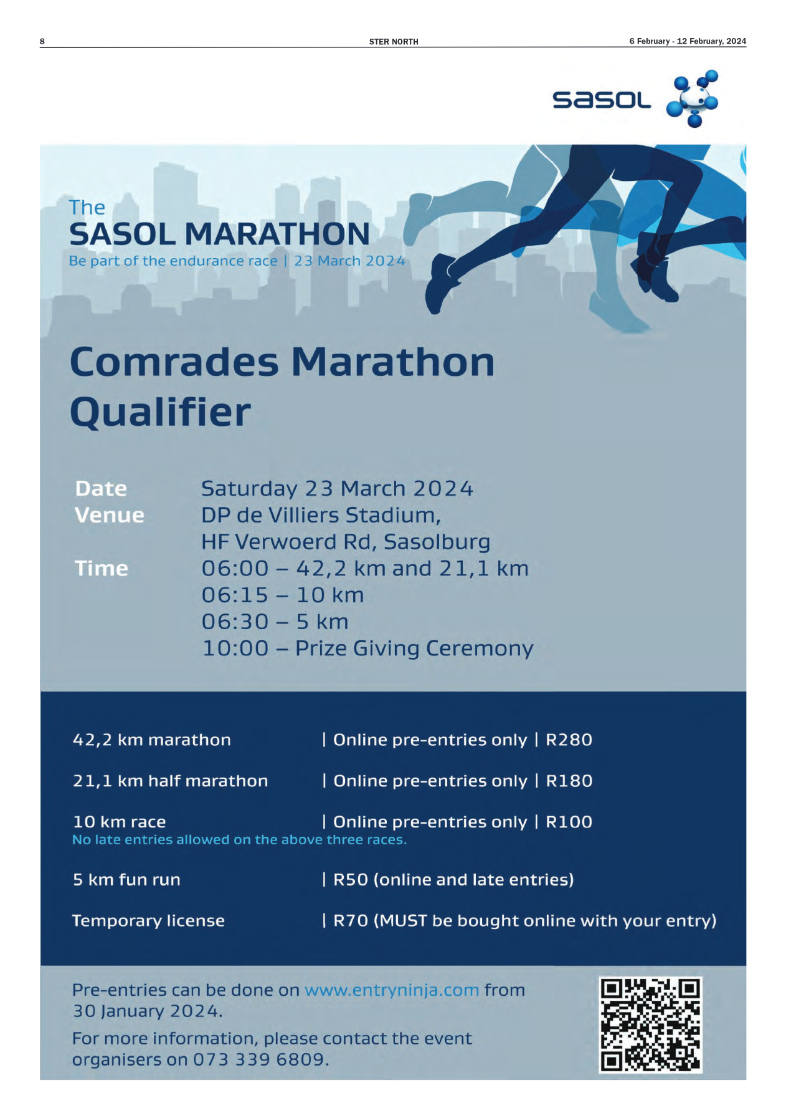 8

STER NORTH

6 February - 12 February, 2024

sasol

The
SASOL MARATHON
Be part of the endurance race | 23 March 2024

Comrades Marathon Qualifier

Date Saturday 23 March 2024
Venue DP de Villiers Stadium, HF Verwoerd Rd, Sasolburg
Time 06:00 – 42,2 km and 21,1 km
06:15 – 10 km
06:30 – 5 km
10:00 – Prize Giving Ceremony

42,2 km marathon | Online pre-entries only | R280

21,1 km half marathon | Online pre-entries only | R180

10 km race | Online pre-entries only | R100
No late entries allowed on the above three races.

5 km fun run | R50 (online and late entries)

Temporary license | R70 (MUST be bought online with your entry)

Pre-entries can be done on www.entryninja.com from 30 January 2024.

For more information, please contact the event organisers on 073 339 6809.